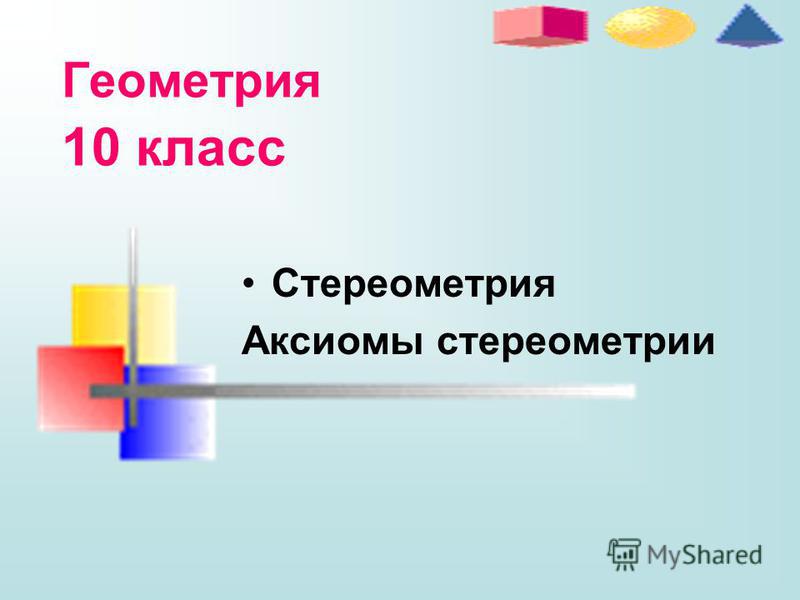 Геометрия
10 класс

• Стереометрия
Аксиомы стереометрии

MyShared